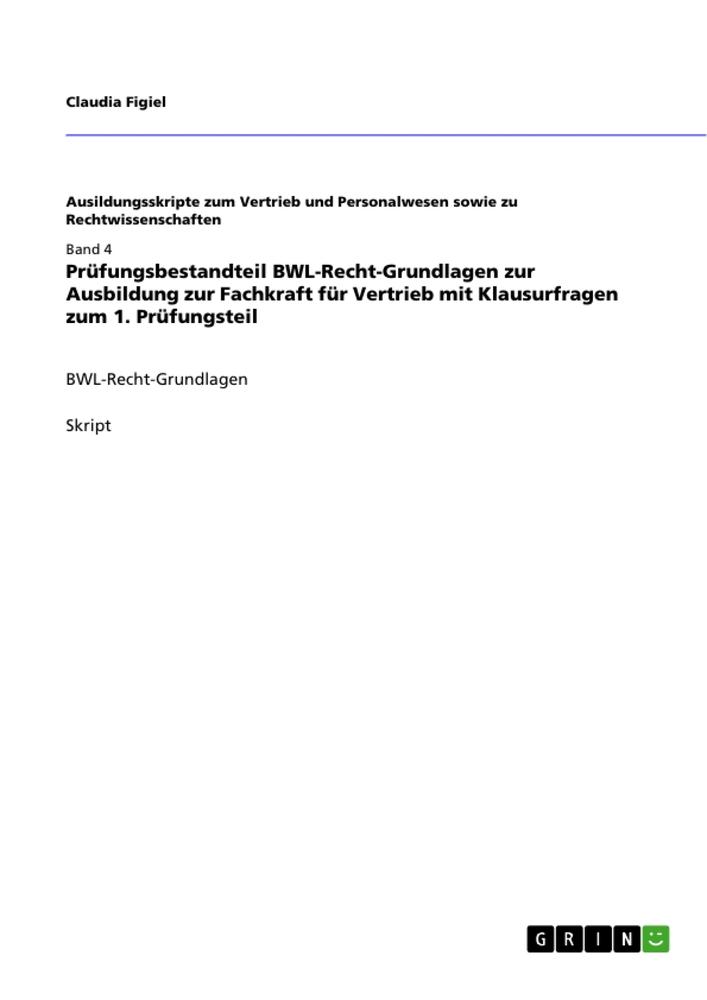 Claudia Figiel

Ausildungsskripte zum Vertrieb und Personalwesen sowie zu Rechtwissenschaften

Band 4

Prüfungsbestandteil BWL-Recht-Grundlagen zur Ausbildung zur Fachkraft für Vertrieb mit Klausurfragen zum 1. Prüfungsteil

BWL-Recht-Grundlagen

Skript

GRIN